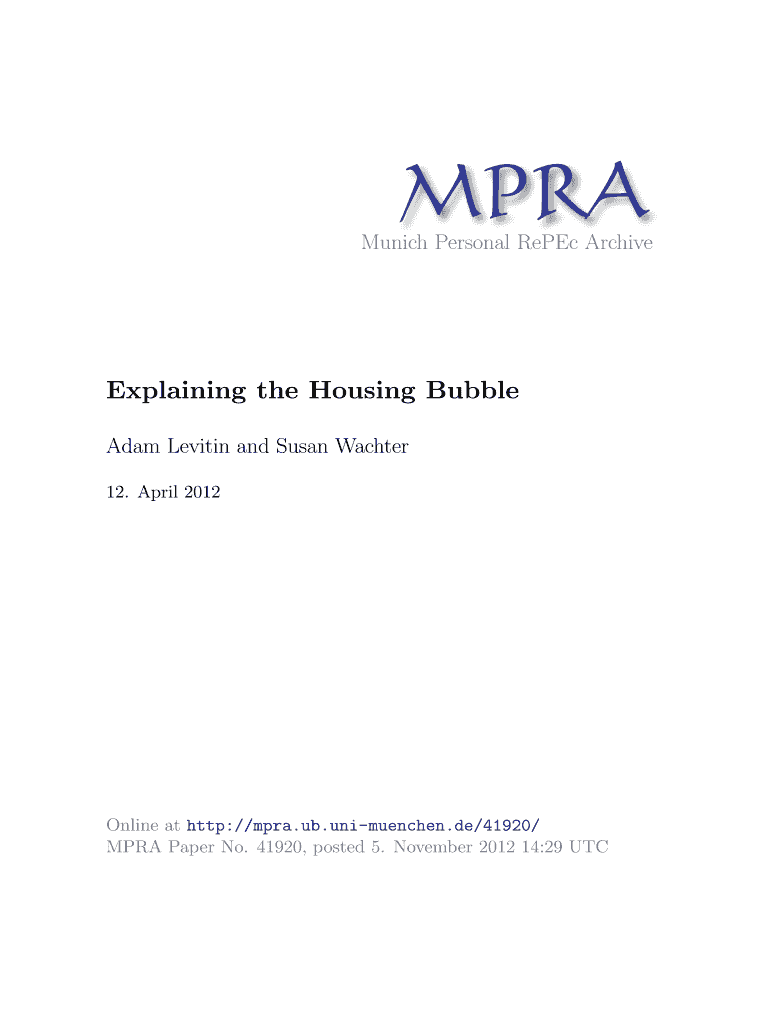 MPRA
Munich Personal RePEc Archive

Explaining the Housing Bubble

Adam Levitin and Susan Wachter

12. April 2012

Online at http://mpra.ub.uni-muenchen.de/41920/
MPRA Paper No. 41920, posted 5. November 2012 14:29 UTC